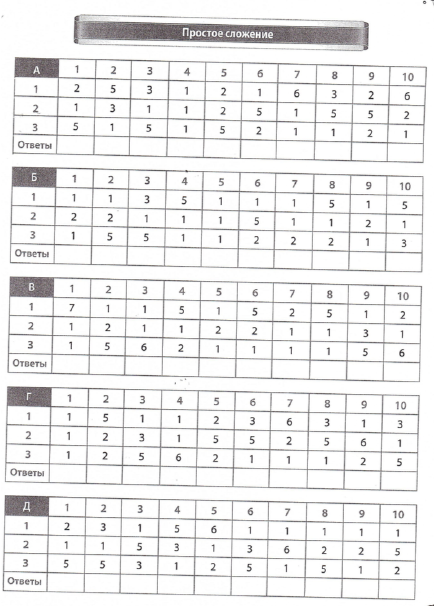 Простое сложение

| А | 1 | 2 | 3 | 4 | 5 | 6 | 7 | 8 | 9 | 10 |
|---|---|---|---|---|---|---|---|---|---|---|
| 1 | 2 | 5 | 3 | 1 | 2 | 1 | 6 | 3 | 2 | 6 |
| 2 | 1 | 3 | 1 | 1 | 2 | 5 | 1 | 5 | 5 | 2 |
| 3 | 5 | 1 | 5 | 1 | 5 | 2 | 1 | 1 | 2 | 1 |
| Ответы | | | | | | | | | | |

| Б | 1 | 2 | 3 | 4 | 5 | 6 | 7 | 8 | 9 | 10 |
|---|---|---|---|---|---|---|---|---|---|---|
| 1 | 1 | 1 | 3 | 5 | 1 | 1 | 1 | 5 | 1 | 5 |
| 2 | 2 | 2 | 1 | 1 | 1 | 5 | 1 | 1 | 2 | 1 |
| 3 | 1 | 5 | 5 | 1 | 1 | 2 | 2 | 2 | 1 | 3 |
| Ответы | | | | | | | | | | |

| В | 1 | 2 | 3 | 4 | 5 | 6 | 7 | 8 | 9 | 10 |
|---|---|---|---|---|---|---|---|---|---|---|
| 1 | 7 | 1 | 1 | 5 | 1 | 5 | 2 | 5 | 1 | 2 |
| 2 | 1 | 2 | 1 | 1 | 2 | 2 | 1 | 1 | 3 | 1 |
| 3 | 1 | 5 | 6 | 2 | 1 | 1 | 1 | 1 | 5 | 6 |
| Ответы | | | | | | | | | | |

| Г | 1 | 2 | 3 | 4 | 5 | 6 | 7 | 8 | 9 | 10 |
|---|---|---|---|---|---|---|---|---|---|---|
| 1 | 1 | 5 | 1 | 1 | 2 | 3 | 6 | 3 | 1 | 3 |
| 2 | 1 | 2 | 3 | 1 | 5 | 5 | 2 | 5 | 6 | 1 |
| 3 | 1 | 2 | 5 | 6 | 2 | 1 | 1 | 1 | 2 | 5 |
| Ответы | | | | | | | | | | |

| Д | 1 | 2 | 3 | 4 | 5 | 6 | 7 | 8 | 9 | 10 |
|---|---|---|---|---|---|---|---|---|---|---|
| 1 | 2 | 3 | 1 | 5 | 6 | 1 | 1 | 1 | 1 | 1 |
| 2 | 1 | 1 | 5 | 3 | 1 | 3 | 6 | 2 | 2 | 5 |
| 3 | 5 | 5 | 3 | 1 | 2 | 5 | 1 | 5 | 1 | 2 |
| Ответы | | | | | | | | | | |